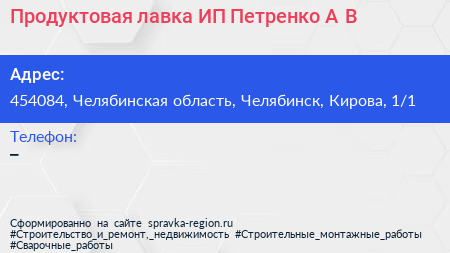 Продуктовая лавка ИП Петренко А В

Адрес:
454084, Челябинская область, Челябинск, Кирова, 1/1

Телефон:
–

Сформированно на сайте spravka-region.ru
#Строительство_и_ремонт,_недвижимость #Строительные_монтажные_работы #Сварочные_работы